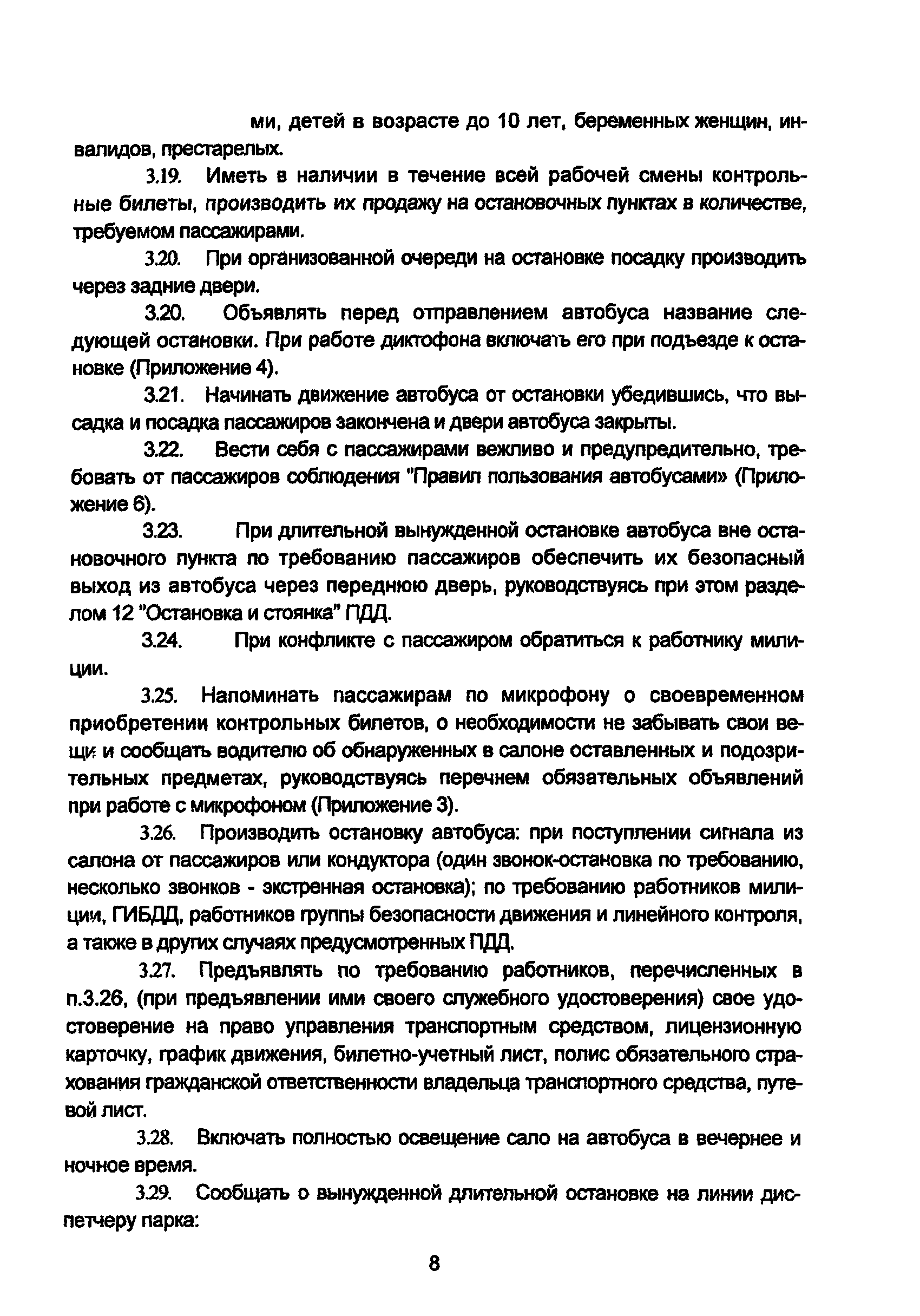 ми, детей в возрасте до 10 лет, беременных женщин, инвалидов, престарелых.

3.19. Иметь в наличии в течение всей рабочей смены контрольные билеты, производить их продажу на остановочных пунктах в количестве, требуемом пассажирами.

3.20. При организованной очереди на остановке посадку производить через задние двери.

3.20. Объявлять перед отправлением автобуса название следующей остановки. При работе диктофона включать его при подъезде к остановке (Приложение 4).

3.21. Начинать движение автобуса от остановки убедившись, что высадка и посадка пассажиров закончена и двери автобуса закрыты.

3.22. Вести себя с пассажирами вежливо и предупредительно, требовать от пассажиров соблюдения "Правил пользования автобусами» (Приложение 6).

3.23. При длительной вынужденной остановке автобуса вне остановочного пункта по требованию пассажиров обеспечить их безопасный выход из автобуса через переднюю дверь, руководствуясь при этом разделом 12 "Остановка и стоянка" ПДД.

3.24. При конфликте с пассажиром обратиться к работнику милиции.

3.25. Напоминать пассажирам по микрофону о своевременном приобретении контрольных билетов, о необходимости не забывать свои вещи и сообщать водителю об обнаруженных в салоне оставленных и подозрительных предметах, руководствуясь перечнем обязательных объявлений при работе с микрофоном (Приложение 3).

3.26. Производить остановку автобуса: при поступлении сигнала из салона от пассажиров или кондуктора (один звонок-остановка по требованию, несколько звонков - экстренная остановка); по требованию работников милиции, ГИБДД, работников группы безопасности движения и линейного контроля, а также в других случаях предусмотренных ПДД.

3.27. Предъявлять по требованию работников, перечисленных в п.3.26, (при предъявлении ими своего служебного удостоверения) свое удостоверение на право управления транспортным средством, лицензионную карточку, график движения, билетно-учетный лист, полис обязательного страхования гражданской ответственности владельца транспортного средства, путевой лист.

3.28. Включать полностью освещение сало на автобуса в вечернее и ночное время.

3.29. Сообщать о вынужденной длительной остановке на линии диспетчеру парка:

8